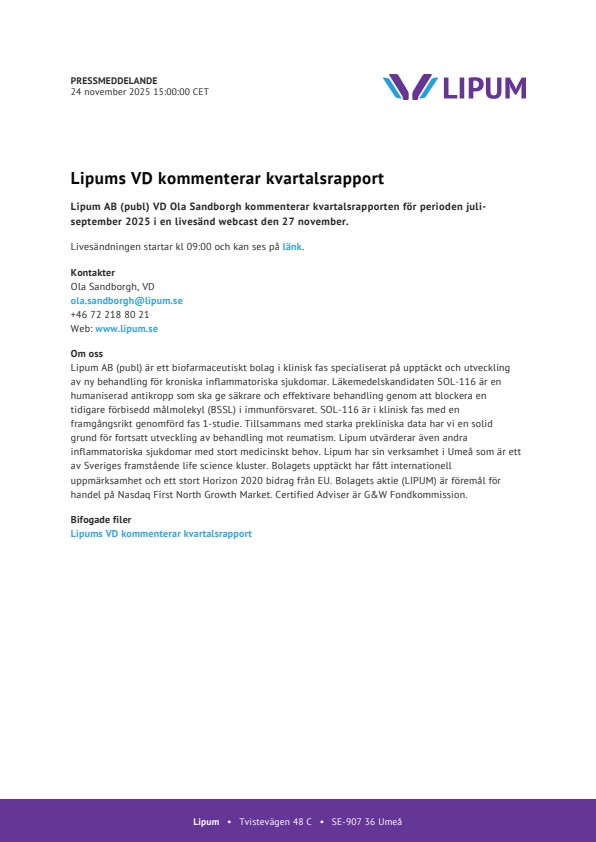 PRESSMEDDELANDE
24 november 2025 15:00:00 CET

LIPUM

Lipums VD kommenterar kvartalsrapport

Lipum AB (publ) VD Ola Sandborgh kommenterar kvartalsrapporten för perioden juli-september 2025 i en livesänd webcast den 27 november.

Livesändningen startar kl 09:00 och kan ses på länk.

Kontakter
Ola Sandborgh, VD
ola.sandborgh@lipum.se
+46 72 218 80 21
Web: www.lipum.se

Om oss
Lipum AB (publ) är ett biofarmaceutiskt bolag i klinisk fas specialiserat på upptäckt och utveckling av ny behandling för kroniska inflammatoriska sjukdomar. Läkemedelskandidaten SOL-116 är en humaniserad antikropp som ska ge säkrare och effektivare behandling genom att blockera en tidigare förbisedd målmolekyl (BSSL) i immunförsvaret. SOL-116 är i klinisk fas med en framgångsrikt genomförd fas 1-studie. Tillsammans med starka prekliniska data har vi en solid grund för fortsatt utveckling av behandling mot reumatism. Lipum utvärderar även andra inflammatoriska sjukdomar med stort medicinskt behov. Lipum har sin verksamhet i Umeå som är ett av Sveriges framstående life science kluster. Bolagets upptäckt har fått internationell uppmärksamhet och ett stort Horizon 2020 bidrag från EU. Bolagets aktie (LIPUM) är föremål för handel på Nasdaq First North Growth Market. Certified Adviser är G&W Fondkommission.

Bifogade filer
Lipums VD kommenterar kvartalsrapport

Lipum • Tvistevägen 48 C • SE-907 36 Umeå